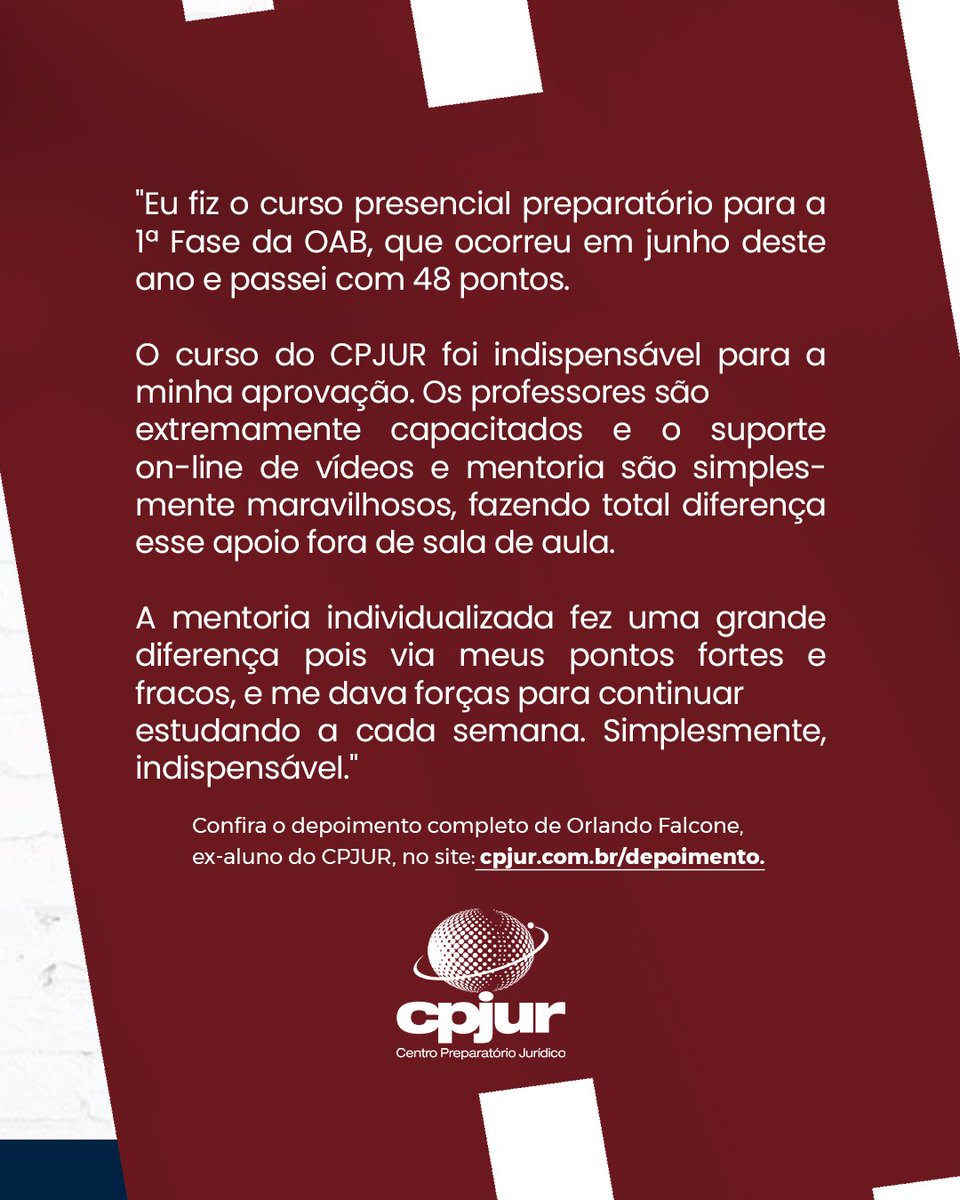 "Eu fiz o curso presencial preparatório para a 1ª Fase da OAB, que ocorreu em junho deste ano e passei com 48 pontos.

O curso do CPJUR foi indispensável para a minha aprovação. Os professores são extremamente capacitados e o suporte on-line de vídeos e mentoria são simplesmente maravilhosos, fazendo total diferença esse apoio fora de sala de aula.

A mentoria individualizada fez uma grande diferença pois via meus pontos fortes e fracos, e me dava forças para continuar estudando a cada semana. Simplesmente, indispensável."

Confira o depoimento completo de Orlando Falcone, ex-aluno do CPJUR, no site: cpjur.com.br/depoimento.

cpjur
Centro Preparatório Jurídico